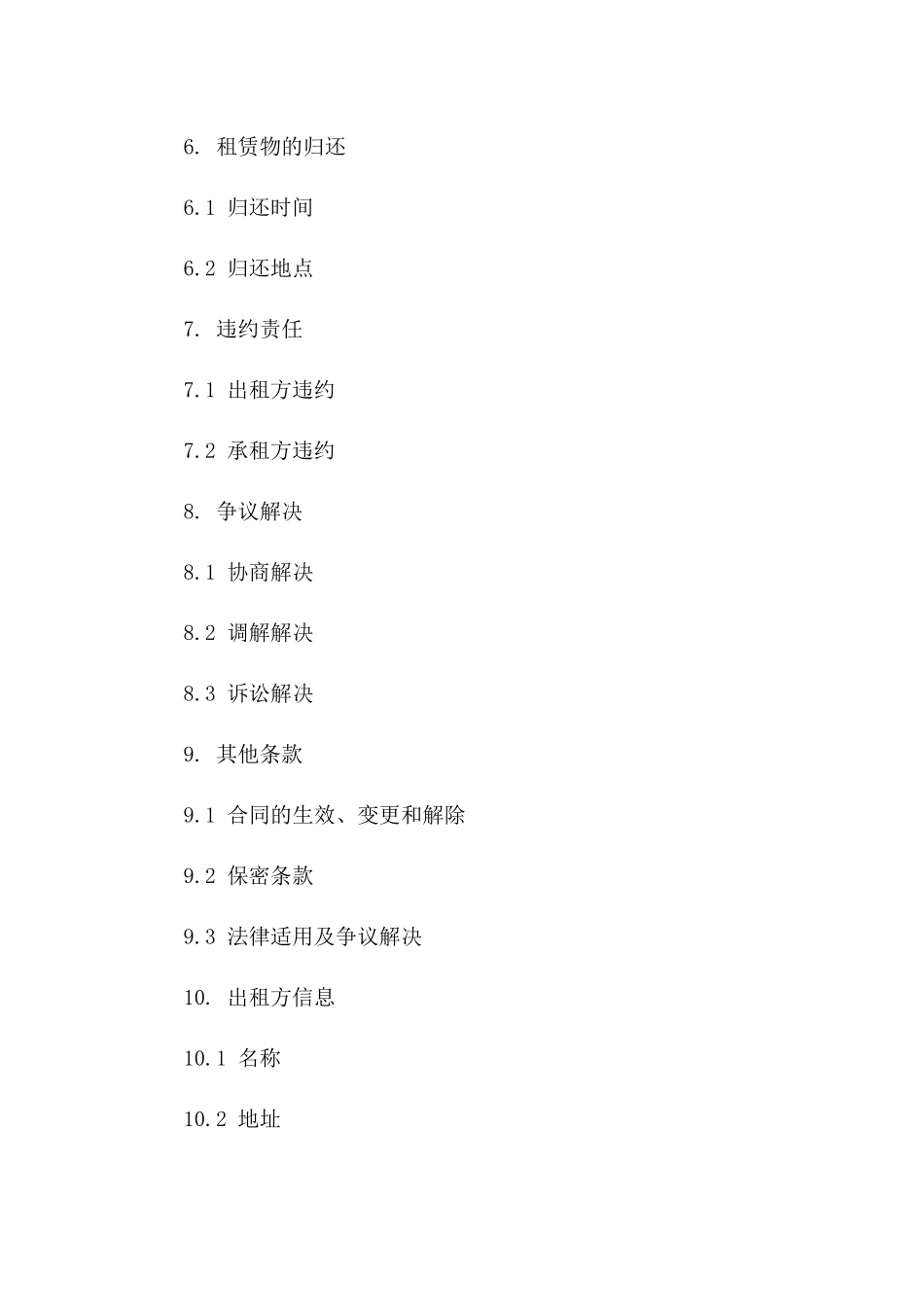 6. 租赁物的归还

6.1 归还时间

6.2 归还地点

7. 违约责任

7.1 出租方违约

7.2 承租方违约

8. 争议解决

8.1 协商解决

8.2 调解解决

8.3 诉讼解决

9. 其他条款

9.1 合同的生效、变更和解除

9.2 保密条款

9.3 法律适用及争议解决

10. 出租方信息

10.1 名称

10.2 地址